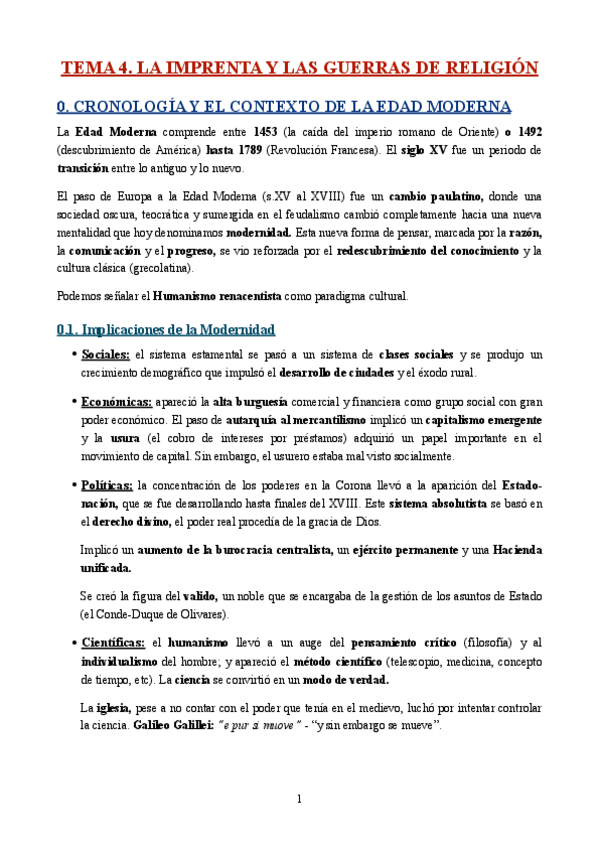 TEMA 4. LA IMPRENTA Y LAS GUERRAS DE RELIGIÓN

0. CRONOLOGÍA Y EL CONTEXTO DE LA EDAD MODERNA

La Edad Moderna comprende entre 1453 (la caída del imperio romano de Oriente) o 1492 (descubrimiento de América) hasta 1789 (Revolución Francesa). El siglo XV fue un periodo de transición entre lo antiguo y lo nuevo.

El paso de Europa a la Edad Moderna (s.XV al XVIII) fue un cambio paulatino, donde una sociedad oscura, teocrática y sumergida en el feudalismo cambió completamente hacia una nueva mentalidad que hoy denominamos modernidad. Esta nueva forma de pensar, marcada por la razón, la comunicación y el progreso, se vio reforzada por el redescubrimiento del conocimiento y la cultura clásica (grecolatina).

Podemos señalar el Humanismo renacentista como paradigma cultural.

0.1. Implicaciones de la Modernidad

• Sociales: el sistema estamental se pasó a un sistema de clases sociales y se produjo un crecimiento demográfico que impulsó el desarrollo de ciudades y el éxodo rural.

• Económicas: apareció la alta burguesía comercial y financiera como grupo social con gran poder económico. El paso de autarquía al mercantilismo implicó un capitalismo emergente y la usura (el cobro de intereses por préstamos) adquirió un papel importante en el movimiento de capital. Sin embargo, el usurero estaba mal visto socialmente.

• Políticas: la concentración de los poderes en la Corona llevó a la aparición del Estado-nación, que se fue desarrollando hasta finales del XVIII. Este sistema absolutista se basó en el derecho divino, el poder real procedía de la gracia de Dios.

Implicó un aumento de la burocracia centralista, un ejército permanente y una Hacienda unificada.

Se creó la figura del valido, un noble que se encargaba de la gestión de los asuntos de Estado (el Conde-Duque de Olivares).

• Científicas: el humanismo llevó a un auge del pensamiento crítico (filosofía) y al individualismo del hombre; y apareció el método científico (telescopio, medicina, concepto de tiempo, etc). La ciencia se convirtió en un modo de verdad.

La iglesia, pese a no contar con el poder que tenía en el medievo, luchó por intentar controlar la ciencia. Galileo Galillei: "e pur si muove" - "y sin embargo se mueve".

1